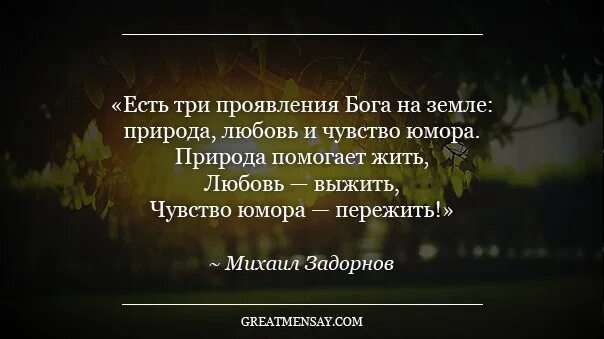 «Есть три проявления Бога на земле: природа, любовь и чувство юмора. Природа помогает жить, Любовь — выжить, Чувство юмора — пережить!»

~ Михаил Задорнов

GREATMENSAY.COM